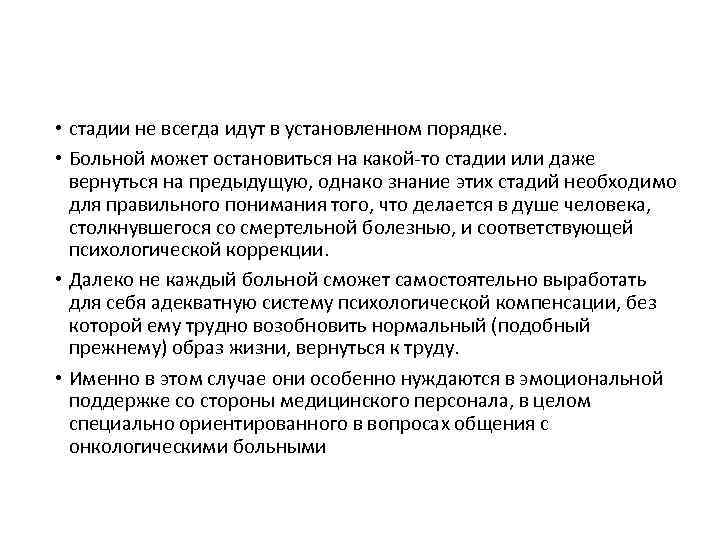 • стадии не всегда идут в установленном порядке.

• Больной может остановиться на какой-то стадии или даже вернуться на предыдущую, однако знание этих стадий необходимо для правильного понимания того, что делается в душе человека, столкнувшегося со смертельной болезнью, и соответствующей психологической коррекции.

• Далеко не каждый больной сможет самостоятельно выработать для себя адекватную систему психологической компенсации, без которой ему трудно возобновить нормальный (подобный прежнему) образ жизни, вернуться к труду.

• Именно в этом случае они особенно нуждаются в эмоциональной поддержке со стороны медицинского персонала, в целом специально ориентированного в вопросах общения с онкологическими больными